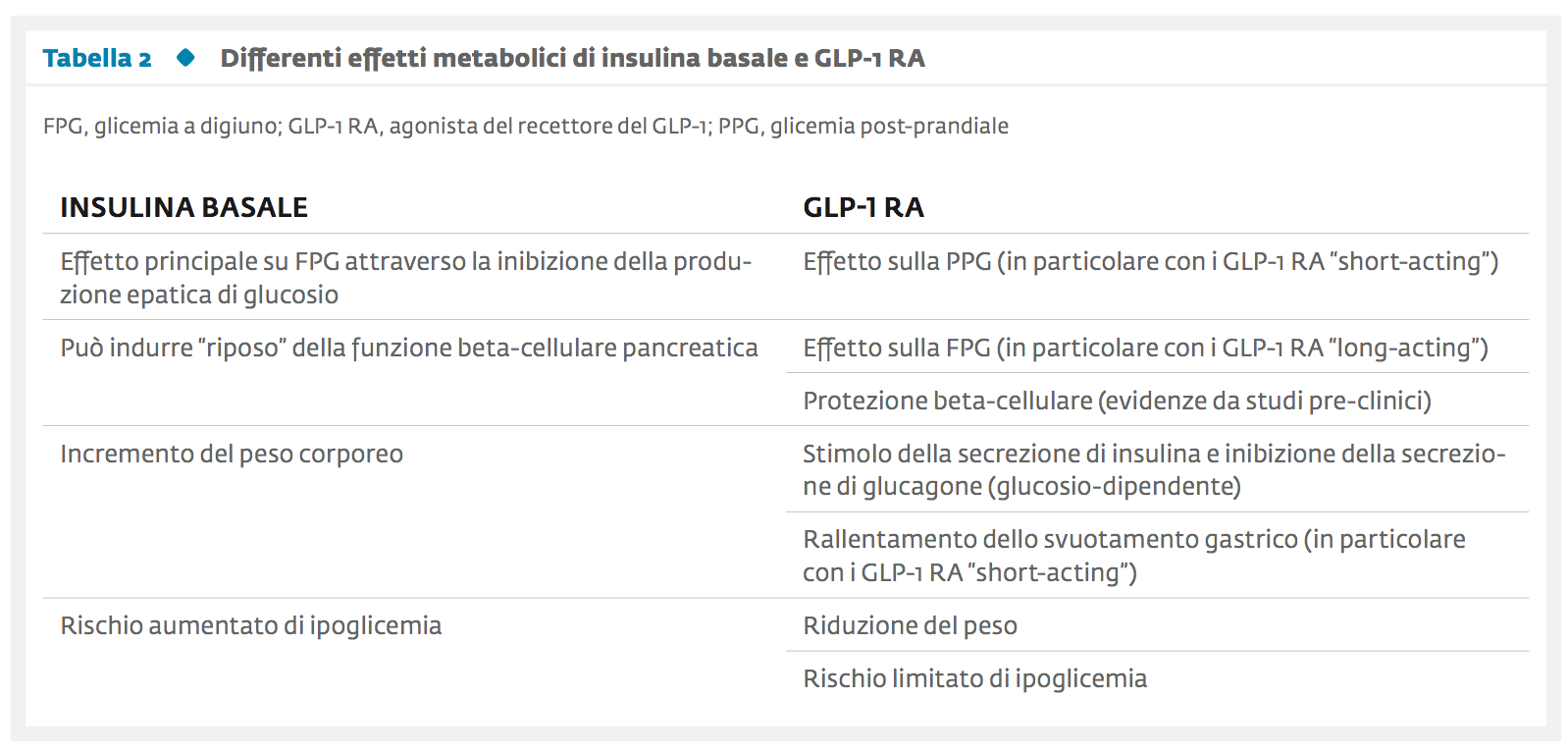 Tabella 2 ◆ Differenti effetti metabolici di insulina basale e GLP-1 RA

FPG, glicemia a digiuno; GLP-1 RA, agonista del recettore del GLP-1; PPG, glicemia post-prandiale

| INSULINA BASALE | GLP-1 RA |
|---|---|
| Effetto principale su FPG attraverso la inibizione della produzione epatica di glucosio | Effetto sulla PPG (in particolare con i GLP-1 RA "short-acting") |
| Può indurre "riposo" della funzione beta-cellulare pancreatica | Effetto sulla FPG (in particolare con i GLP-1 RA "long-acting") |
| | Protezione beta-cellulare (evidenze da studi pre-clinici) |
| Incremento del peso corporeo | Stimolo della secrezione di insulina e inibizione della secrezione di glucagone (glucosio-dipendente) |
| | Rallentamento dello svuotamento gastrico (in particolare con i GLP-1 RA "short-acting") |
| Rischio aumentato di ipoglicemia | Riduzione del peso |
| | Rischio limitato di ipoglicemia |